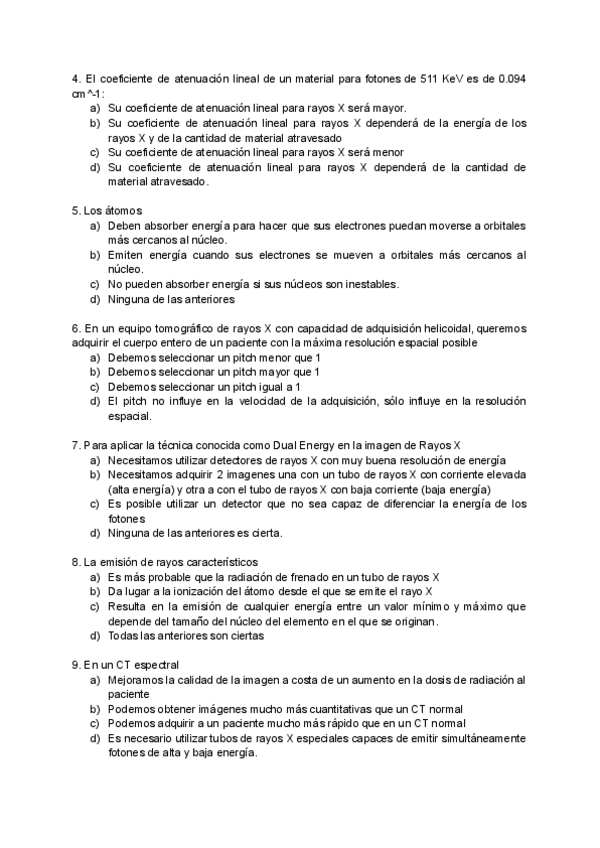 4. El coeficiente de atenuación lineal de un material para fotones de 511 KeV es de 0.094 cm^-1:
a) Su coeficiente de atenuación lineal para rayos X será mayor.
b) Su coeficiente de atenuación lineal para rayos X dependerá de la energía de los rayos X y de la cantidad de material atravesado
c) Su coeficiente de atenuación lineal para rayos X será menor
d) Su coeficiente de atenuación lineal para rayos X dependerá de la cantidad de material atravesado.

5. Los átomos
a) Deben absorber energía para hacer que sus electrones puedan moverse a orbitales más cercanos al núcleo.
b) Emiten energía cuando sus electrones se mueven a orbitales más cercanos al núcleo.
c) No pueden absorber energía si sus núcleos son inestables.
d) Ninguna de las anteriores

6. En un equipo tomográfico de rayos X con capacidad de adquisición helicoidal, queremos adquirir el cuerpo entero de un paciente con la máxima resolución espacial posible
a) Debemos seleccionar un pitch menor que 1
b) Debemos seleccionar un pitch mayor que 1
c) Debemos seleccionar un pitch igual a 1
d) El pitch no influye en la velocidad de la adquisición, sólo influye en la resolución espacial.

7. Para aplicar la técnica conocida como Dual Energy en la imagen de Rayos X
a) Necesitamos utilizar detectores de rayos X con muy buena resolución de energía
b) Necesitamos adquirir 2 imagenes una con un tubo de rayos X con corriente elevada (alta energía) y otra a con el tubo de rayos X con baja corriente (baja energía)
c) Es posible utilizar un detector que no sea capaz de diferenciar la energía de los fotones
d) Ninguna de las anteriores es cierta.

8. La emisión de rayos característicos
a) Es más probable que la radiación de frenado en un tubo de rayos X
b) Da lugar a la ionización del átomo desde el que se emite el rayo X
c) Resulta en la emisión de cualquier energía entre un valor mínimo y máximo que depende del tamaño del núcleo del elemento en el que se originan.
d) Todas las anteriores son ciertas

9. En un CT espectral
a) Mejoramos la calidad de la imagen a costa de un aumento en la dosis de radiación al paciente
b) Podemos obtener imágenes mucho más cuantitativas que un CT normal
c) Podemos adquirir a un paciente mucho más rápido que en un CT normal
d) Es necesario utilizar tubos de rayos X especiales capaces de emitir simultáneamente fotones de alta y baja energía.